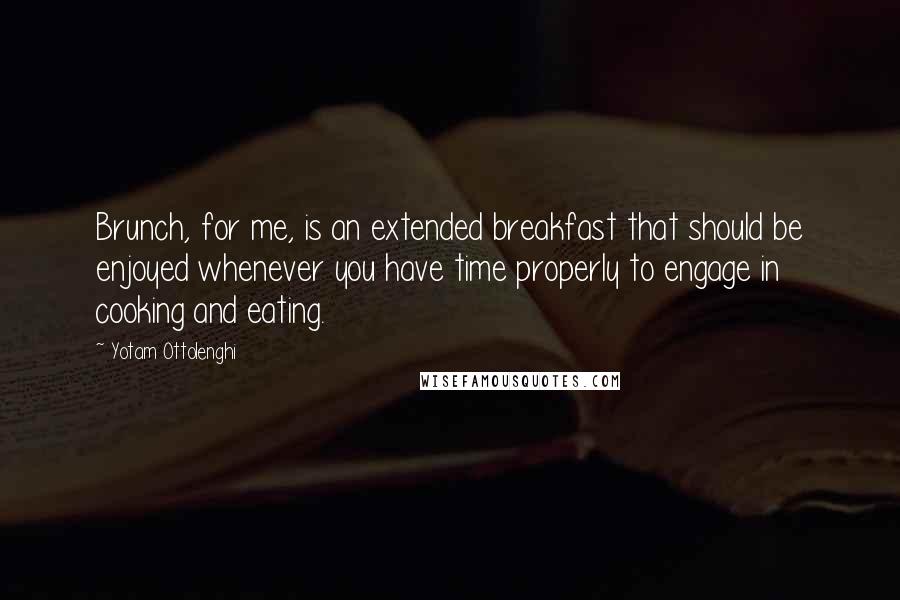 Brunch, for me, is an extended breakfast that should be enjoyed whenever you have time properly to engage in cooking and eating.

~ Yotam Ottolenghi

WISEFAMOUSQUOTES.COM